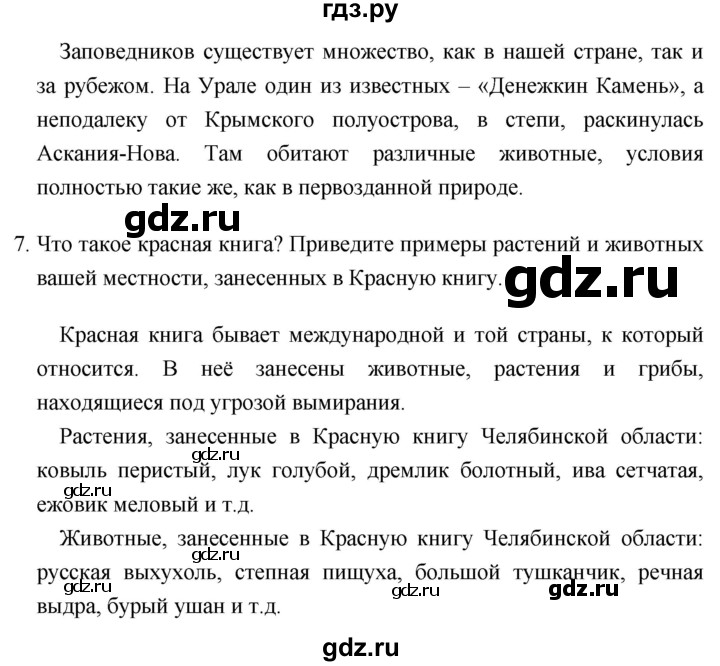 гдз.ру

Заповедников существует множество, как в нашей стране, так и за рубежом. На Урале один из известных – «Денежкин Камень», а неподалеку от Крымского полуострова, в степи, раскинулась Аскания-Нова. Там обитают различные животные, условия полностью такие же, как в первозданной природе.

gdz.ru

7. Что такое красная книга? Приведите примеры растений и животных вашей местности, занесенных в Красную книгу.

gdz.ru

Красная книга бывает международной и той страны, к который относится. В неё занесены животные, растения и грибы, находящиеся под угрозой вымирания.

Растения, занесенные в Красную книгу Челябинской области: ковыль перистый, лук голубой, дремлик болотный, ива сетчатая, ежовик меловый и т.д.

gdz.ru

gdz.ru

Животные, занесенные в Красную книгу Челябинской области: русская выхухоль, степная пищуха, большой тушканчик, речная выдра, бурый ушан и т.д.

gdz.ru

gdz.ru

gdz.ru

gdz.ru

gdz.ru